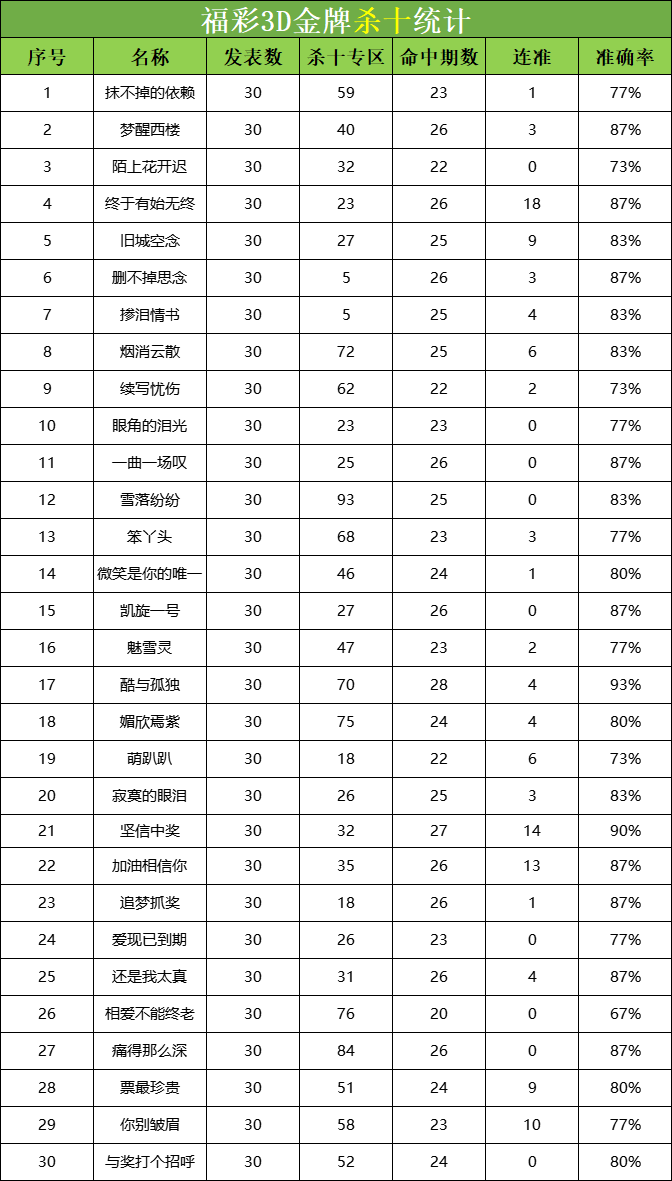 福彩3D金牌杀十统计

| 序号 | 名称 | 发表数 | 杀十专区 | 命中期数 | 连准 | 准确率 |
|---|---|---|---|---|---|---|
| 1 | 抹不掉的依赖 | 30 | 59 | 23 | 1 | 77% |
| 2 | 梦醒西楼 | 30 | 40 | 26 | 3 | 87% |
| 3 | 陌上花开迟 | 30 | 32 | 22 | 0 | 73% |
| 4 | 终于有始无终 | 30 | 23 | 26 | 18 | 87% |
| 5 | 旧城空念 | 30 | 27 | 25 | 9 | 83% |
| 6 | 删不掉思念 | 30 | 5 | 26 | 3 | 87% |
| 7 | 掺泪情书 | 30 | 5 | 25 | 4 | 83% |
| 8 | 烟消云散 | 30 | 72 | 25 | 6 | 83% |
| 9 | 续写忧伤 | 30 | 62 | 22 | 2 | 73% |
| 10 | 眼角的泪光 | 30 | 23 | 23 | 0 | 77% |
| 11 | 一曲一场叹 | 30 | 25 | 26 | 0 | 87% |
| 12 | 雪落纷纷 | 30 | 93 | 25 | 0 | 83% |
| 13 | 笨丫头 | 30 | 68 | 23 | 3 | 77% |
| 14 | 微笑是你的唯一 | 30 | 46 | 24 | 1 | 80% |
| 15 | 凯旋一号 | 30 | 27 | 26 | 0 | 87% |
| 16 | 魅雪灵 | 30 | 47 | 23 | 2 | 77% |
| 17 | 酷与孤独 | 30 | 70 | 28 | 4 | 93% |
| 18 | 媚欣焉紫 | 30 | 75 | 24 | 4 | 80% |
| 19 | 萌趴趴 | 30 | 18 | 22 | 6 | 73% |
| 20 | 寂寞的眼泪 | 30 | 26 | 25 | 3 | 83% |
| 21 | 坚信中奖 | 30 | 32 | 27 | 14 | 90% |
| 22 | 加油相信你 | 30 | 35 | 26 | 13 | 87% |
| 23 | 追梦抓奖 | 30 | 18 | 26 | 1 | 87% |
| 24 | 爱现已到期 | 30 | 26 | 23 | 0 | 77% |
| 25 | 还是我太真 | 30 | 31 | 26 | 4 | 87% |
| 26 | 相爱不能终老 | 30 | 76 | 20 | 0 | 67% |
| 27 | 痛得那么深 | 30 | 84 | 26 | 0 | 87% |
| 28 | 票最珍贵 | 30 | 51 | 24 | 9 | 80% |
| 29 | 你别皱眉 | 30 | 58 | 23 | 10 | 77% |
| 30 | 与奖打个招呼 | 30 | 52 | 24 | 0 | 80% |